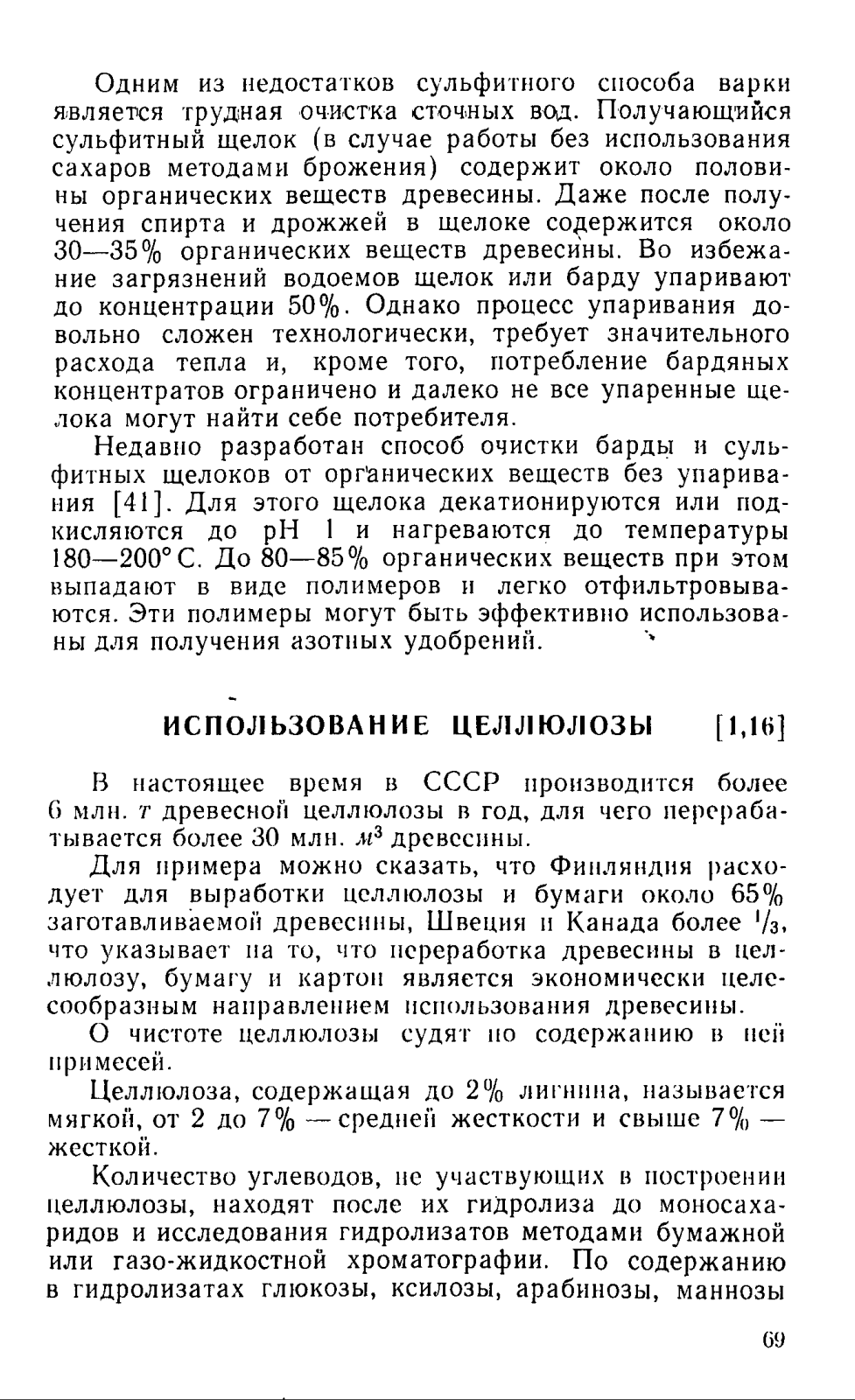 Одним из недостатков сульфитного способа варки является трудная очистка сточных вод. Получающийся сульфитный щелок (в случае работы без использования сахаров методами брожения) содержит около половины органических веществ древесины. Даже после получения спирта и дрожжей в щелоке содержится около 30—35% органических веществ древесины. Во избежание загрязнений водоемов щелок или барду упаривают до концентрации 50%. Однако процесс упаривания довольно сложен технологически, требует значительного расхода тепла и, кроме того, потребление бардяных концентратов ограничено и далеко не все упаренные щелока могут найти себе потребителя.

Недавно разработан способ очистки барды и сульфитных щелоков от органических веществ без упаривания [41]. Для этого щелока декатионируются или подкисляются до pH 1 и нагреваются до температуры 180—200° С. До 80—85% органических веществ при этом выпадают в виде полимеров и легко отфильтровываются. Эти полимеры могут быть эффективно использованы для получения азотных удобрений.

ИСПОЛЬЗОВАНИЕ ЦЕЛЛЮЛОЗЫ [1,16]

В настоящее время в СССР производится более 6 млн. т древесной целлюлозы в год, для чего перерабатывается более 30 млн. $м^3$ древесины.

Для примера можно сказать, что Финляндия расходует для выработки целлюлозы и бумаги около 65% заготавливаемой древесины, Швеция и Канада более $^1/_3$, что указывает на то, что переработка древесины в целлюлозу, бумагу и картон является экономически целесообразным направлением использования древесины.

О чистоте целлюлозы судят по содержанию в ней примесей.

Целлюлоза, содержащая до 2% лигнина, называется мягкой, от 2 до 7% — средней жесткости и свыше 7% — жесткой.

Количество углеводов, не участвующих в построении целлюлозы, находят после их гидролиза до моносахаридов и исследования гидролизатов методами бумажной или газо-жидкостной хроматографии. По содержанию в гидролизатах глюкозы, ксилозы, арабинозы, маннозы

69